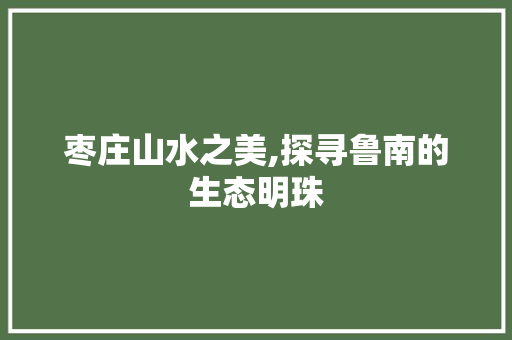 枣庄山水之美,探寻鲁南的生态明珠